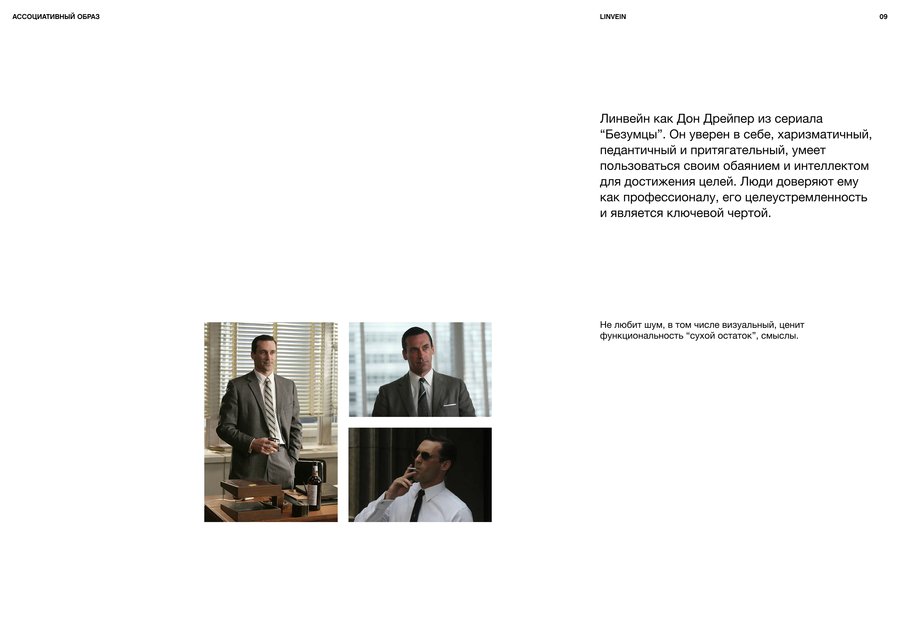 АССОЦИАТИВНЫЙ ОБРАЗ

LINVEIN

09

Линвейн как Дон Дрейпер из сериала “Безумцы”. Он уверен в себе, харизматичный, педантичный и притягательный, умеет пользоваться своим обаянием и интеллектом для достижения целей. Люди доверяют ему как профессионалу, его целеустремленность и является ключевой чертой.

Не любит шум, в том числе визуальный, ценит функциональность “сухой остаток”, смыслы.